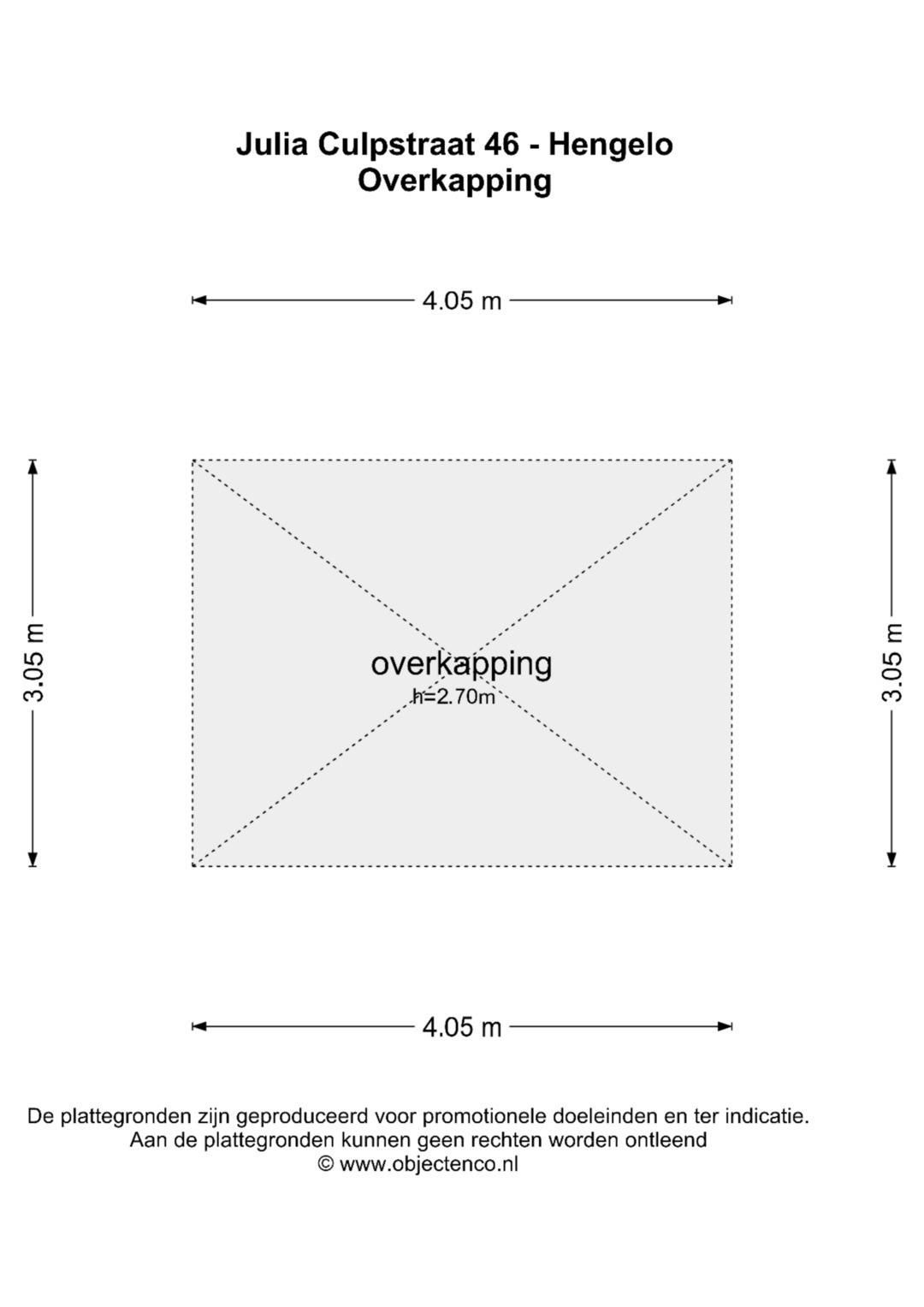 Julia Culpstraat 46 - Hengelo
Overkapping

4.05 m

3.05 m

overkapping
h=2.70m

3.05 m

4.05 m

De plattegronden zijn geproduceerd voor promotionele doeleinden en ter indicatie.
Aan de plattegronden kunnen geen rechten worden ontleend
© www.objectenco.nl